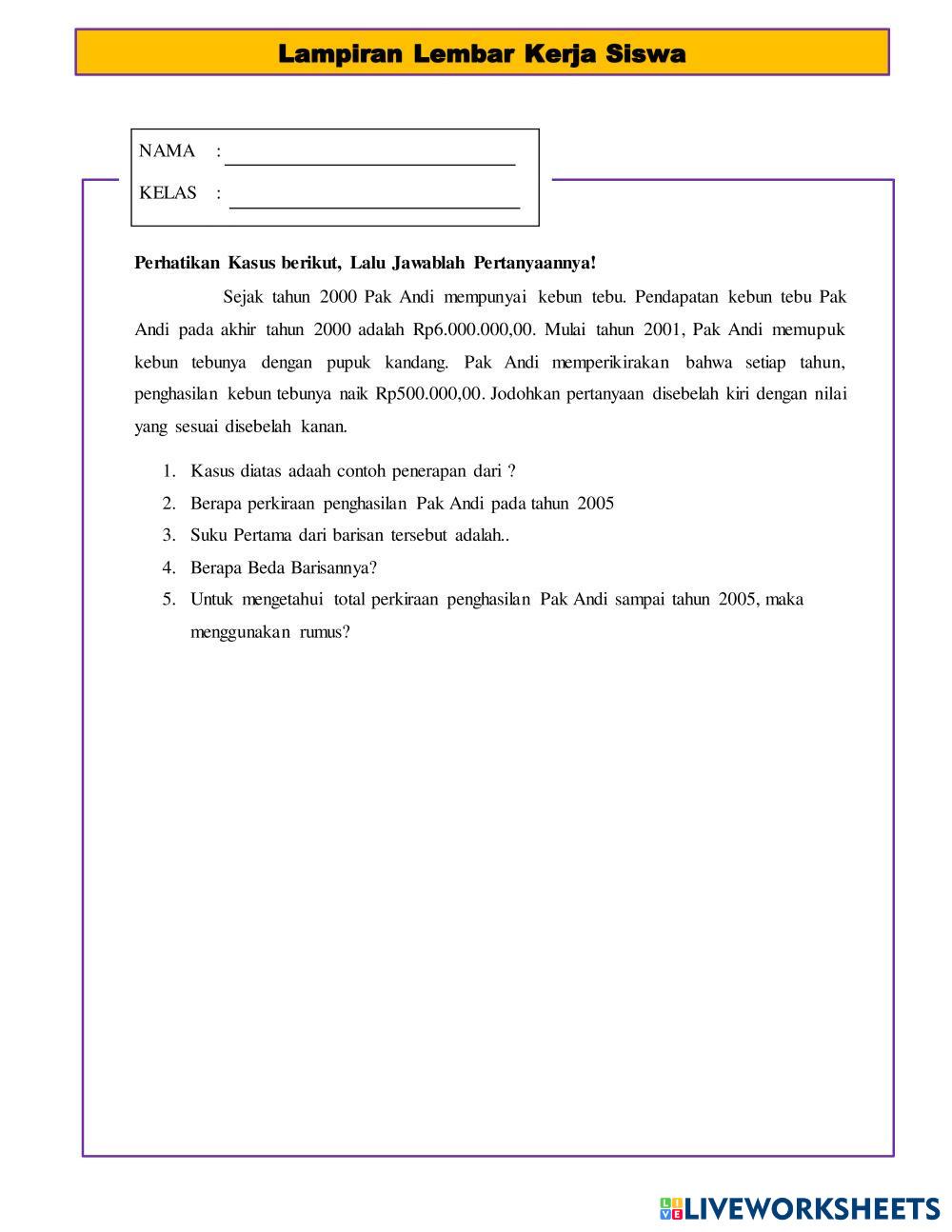 Lampiran Lembar Kerja Siswa

NAMA :

KELAS :

Perhatikan Kasus berikut, Lalu Jawablah Pertanyaannya!

Sejak tahun 2000 Pak Andi mempunyai kebun tebu. Pendapatan kebun tebu Pak Andi pada akhir tahun 2000 adalah Rp6.000.000,00. Mulai tahun 2001, Pak Andi memupuk kebun tebunya dengan pupuk kandang. Pak Andi memperikirakan bahwa setiap tahun, penghasilan kebun tebunya naik Rp500.000,00. Jodohkan pertanyaan disebelah kiri dengan nilai yang sesuai disebelah kanan.

1. Kasus diatas adaah contoh penerapan dari ?
2. Berapa perkiraan penghasilan Pak Andi pada tahun 2005
3. Suku Pertama dari barisan tersebut adalah..
4. Berapa Beda Barisannya?
5. Untuk mengetahui total perkiraan penghasilan Pak Andi sampai tahun 2005, maka menggunakan rumus?

LIVEWORKSHEETS